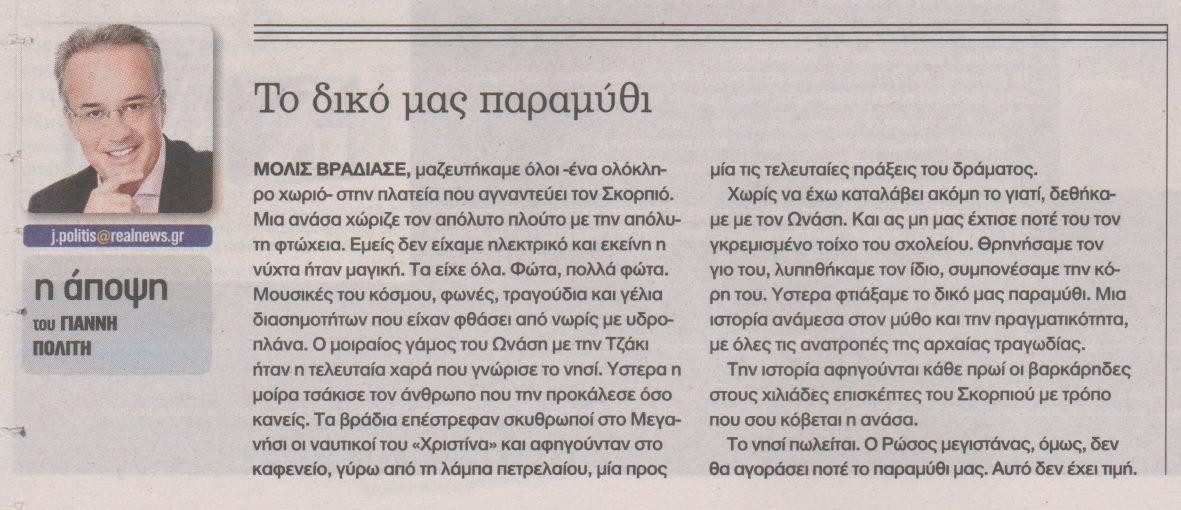 j.politis@realnews.gr

η άποψη
του ΓΙΑΝΝΗ ΠΟΛΙΤΗ

Το δικό μας παραμύθι

ΜΟΛΙΣ ΒΡΑΔΙΑΣΕ, μαζευτήκαμε όλοι -ένα ολόκληρο χωριό- στην πλατεία που αγναντεύει τον Σκορπιό. Μια ανάσα χώριζε τον απόλυτο πλούτο με την απόλυτη φτώχεια. Εμείς δεν είχαμε ηλεκτρικό και εκείνη η νύχτα ήταν μαγική. Τα είχε όλα. Φώτα, πολλά φώτα. Μουσικές του κόσμου, φωνές, τραγούδια και γέλια διασημοτήτων που είχαν φθάσει από νωρίς με υδροπλάνα. Ο μοιραίος γάμος του Ωνάση με την Τζάκι ήταν η τελευταία χαρά που γνώρισε το νησί. Υστερα η μοίρα τσάκισε τον άνθρωπο που την προκάλεσε όσο κανείς. Τα βράδια επέστρεφαν σκυθρωποί στο Μεγανήσι οι ναυτικοί του «Χριστίνα» και αφηγούνταν στο καφενείο, γύρω από τη λάμπα πετρελαίου, μία προς μία τις τελευταίες πράξεις του δράματος.

Χωρίς να έχω καταλάβει ακόμη το γιατί, δεθήκαμε με τον Ωνάση. Και ας μη μας έχτισε ποτέ του τον γκρεμισμένο τοίχο του σχολείου. Θρηνήσαμε τον γιο του, λυπηθήκαμε τον ίδιο, συμπονέσαμε την κόρη του. Υστερα φτιάξαμε το δικό μας παραμύθι. Μια ιστορία ανάμεσα στον μύθο και την πραγματικότητα, με όλες τις ανατροπές της αρχαίας τραγωδίας.

Την ιστορία αφηγούνται κάθε πρωί οι βαρκάρηδες στους χιλιάδες επισκέπτες του Σκορπιού με τρόπο που σου κόβεται η ανάσα.

Το νησί πωλείται. Ο Ρώσος μεγιστάνας, όμως, δεν θα αγοράσει ποτέ το παραμύθι μας. Αυτό δεν έχει τιμή.